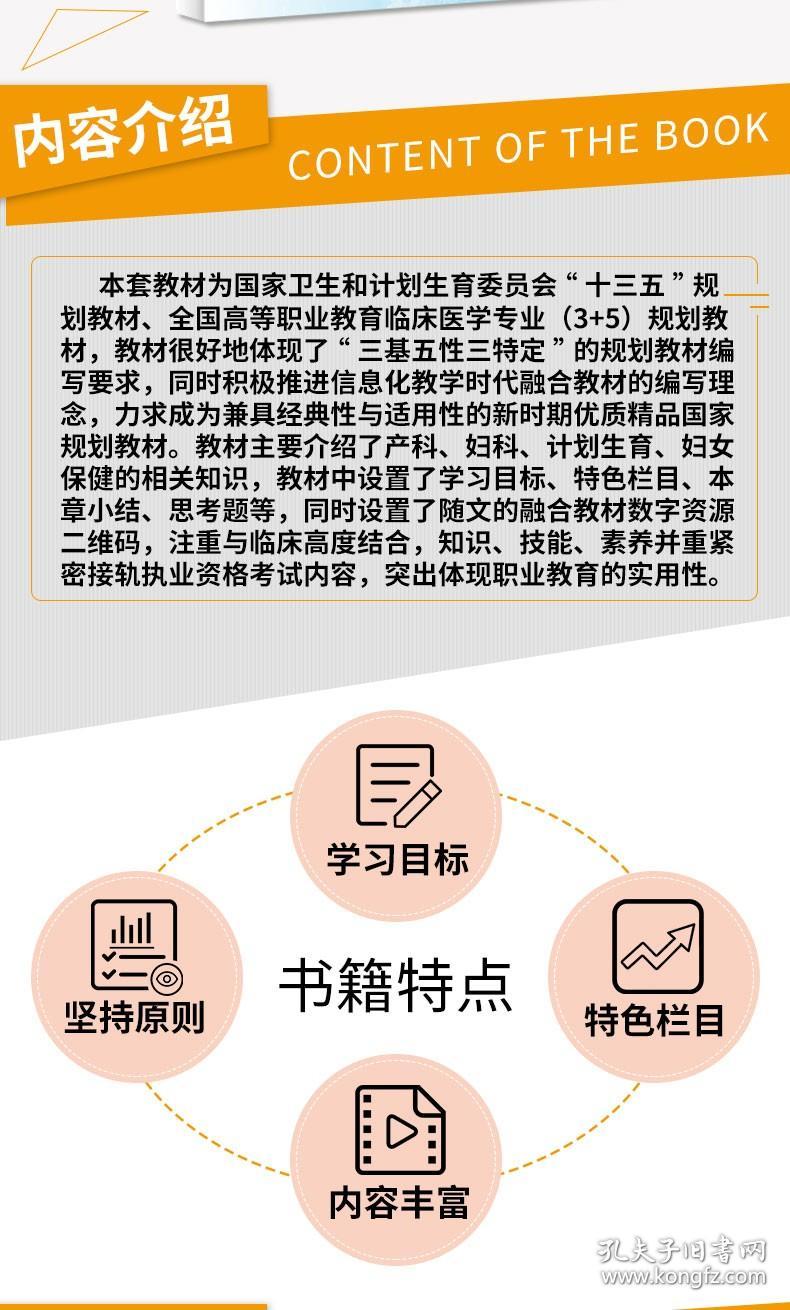 内容介绍
CONTENT OF THE BOOK

本套教材为国家卫生和计划生育委员会“十三五”规划教材、全国高等职业教育临床医学专业（3+5）规划教材，教材很好地体现了“三基五性三特定”的规划教材编写要求，同时积极推进信息化教学时代融合教材的编写理念，力求成为兼具经典性与适用性的新时期优质精品国家规划教材。教材主要介绍了产科、妇科、计划生育、妇女保健的相关知识，教材中设置了学习目标、特色栏目、本章小结、思考题等，同时设置了随文的融合教材数字资源二维码，注重与临床高度结合，知识、技能、素养并重紧密接轨执业资格考试内容，突出体现职业教育的实用性。

学习目标

坚持原则

书籍特点

特色栏目

内容丰富

孔夫子旧书网
www.kongfz.com